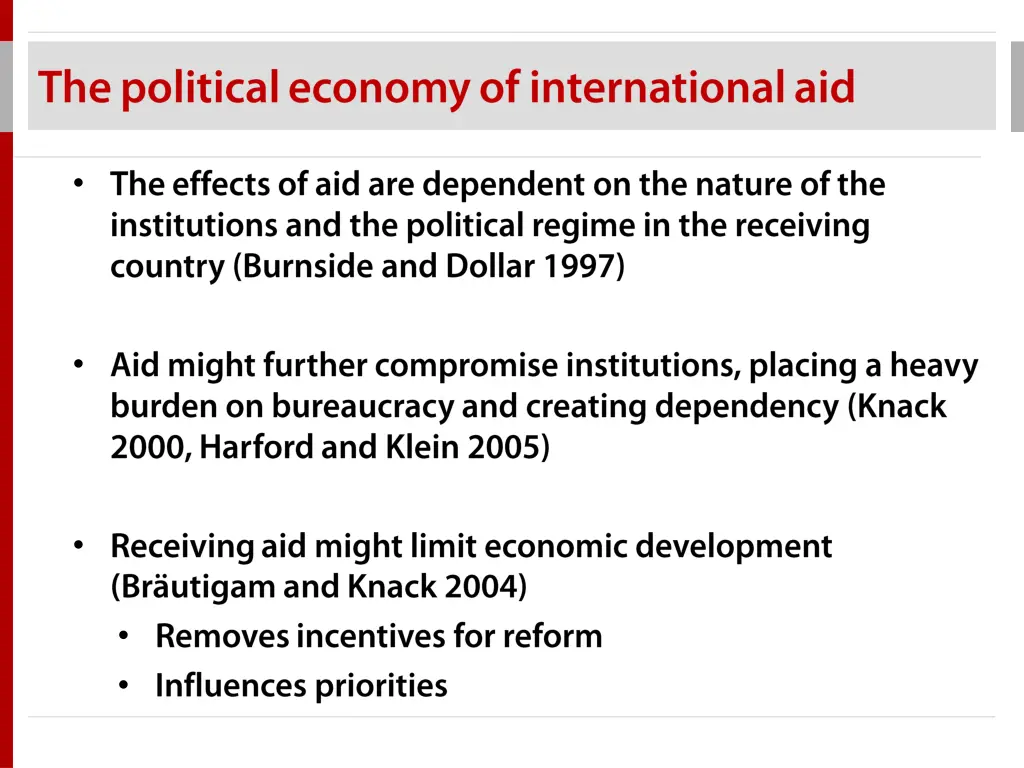 The political economy of international aid

• The effects of aid are dependent on the nature of the institutions and the political regime in the receiving country (Burnside and Dollar 1997)

• Aid might further compromise institutions, placing a heavy burden on bureaucracy and creating dependency (Knack 2000, Harford and Klein 2005)

• Receiving aid might limit economic development (Bräutigam and Knack 2004)
  • Removes incentives for reform
  • Influences priorities